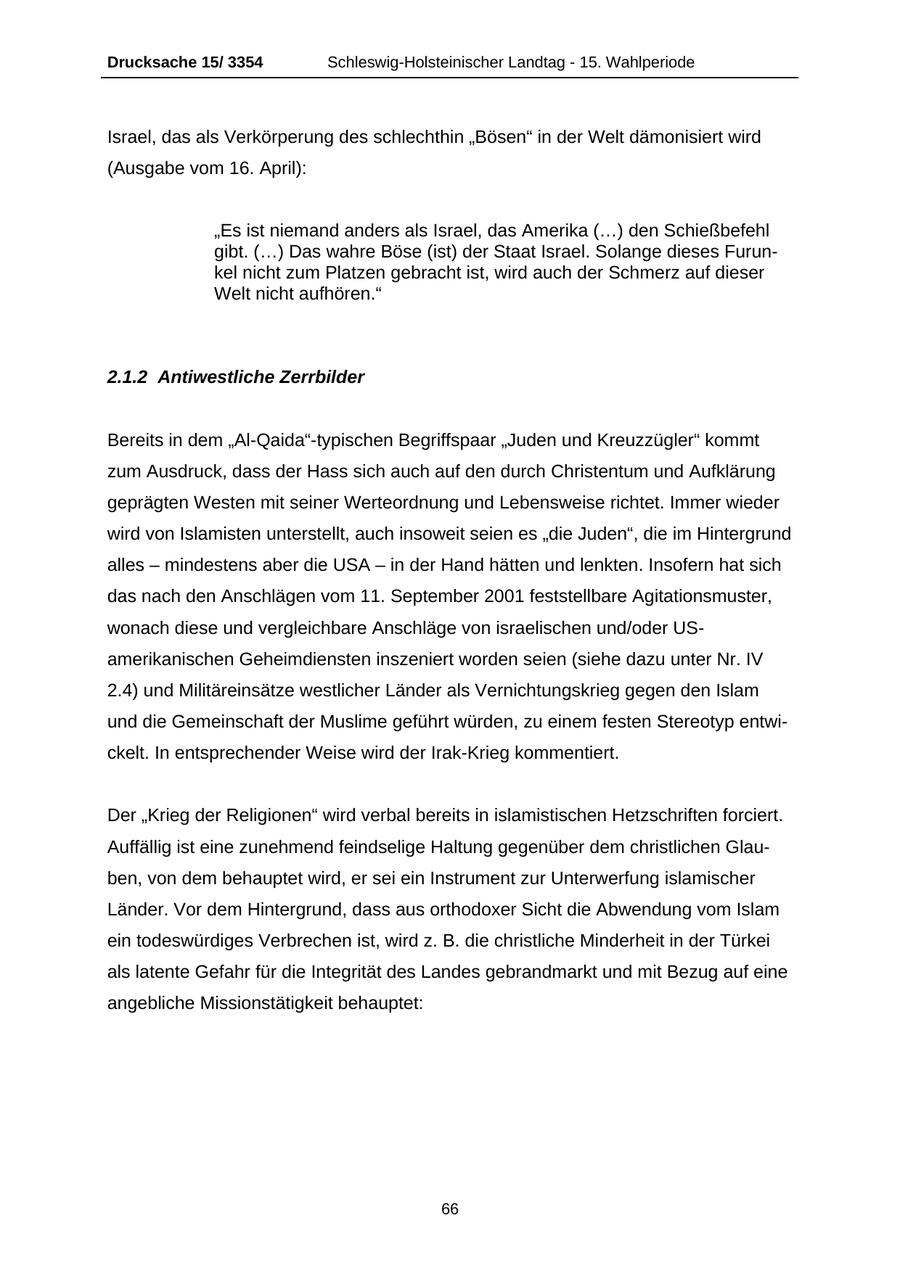 Drucksache 15/ 3354 Schleswig-Holsteinischer Landtag - 15. Wahlperiode

Israel, das als Verkörperung des schlechthin „Bösen“ in der Welt dämonisiert wird (Ausgabe vom 16. April):

„Es ist niemand anders als Israel, das Amerika (…) den Schießbefehl gibt. (…) Das wahre Böse (ist) der Staat Israel. Solange dieses Furunkel nicht zum Platzen gebracht ist, wird auch der Schmerz auf dieser Welt nicht aufhören.“

2.1.2 Antiwestliche Zerrbilder

Bereits in dem „Al-Qaida“-typischen Begriffspaar „Juden und Kreuzzügler“ kommt zum Ausdruck, dass der Hass sich auch auf den durch Christentum und Aufklärung geprägten Westen mit seiner Werteordnung und Lebensweise richtet. Immer wieder wird von Islamisten unterstellt, auch insoweit seien es „die Juden“, die im Hintergrund alles – mindestens aber die USA – in der Hand hätten und lenkten. Insofern hat sich das nach den Anschlägen vom 11. September 2001 feststellbare Agitationsmuster, wonach diese und vergleichbare Anschläge von israelischen und/oder US-amerikanischen Geheimdiensten inszeniert worden seien (siehe dazu unter Nr. IV 2.4) und Militäreinsätze westlicher Länder als Vernichtungskrieg gegen den Islam und die Gemeinschaft der Muslime geführt würden, zu einem festen Stereotyp entwickelt. In entsprechender Weise wird der Irak-Krieg kommentiert.

Der „Krieg der Religionen“ wird verbal bereits in islamistischen Hetzschriften forciert. Auffällig ist eine zunehmend feindselige Haltung gegenüber dem christlichen Glauben, von dem behauptet wird, er sei ein Instrument zur Unterwerfung islamischer Länder. Vor dem Hintergrund, dass aus orthodoxer Sicht die Abwendung vom Islam ein todeswürdiges Verbrechen ist, wird z. B. die christliche Minderheit in der Türkei als latente Gefahr für die Integrität des Landes gebrandmarkt und mit Bezug auf eine angebliche Missionstätigkeit behauptet:

66